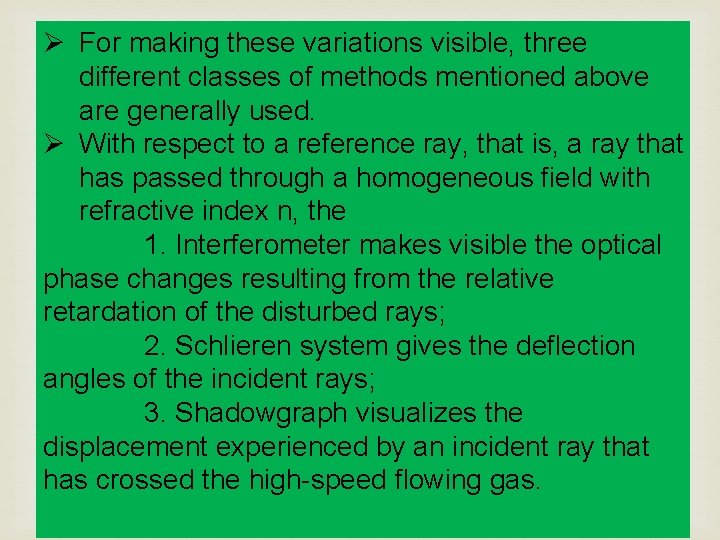 ➢ For making these variations visible, three different classes of methods mentioned above are generally used.

➢ With respect to a reference ray, that is, a ray that has passed through a homogeneous field with refractive index n, the

1. Interferometer makes visible the optical phase changes resulting from the relative retardation of the disturbed rays;

2. Schlieren system gives the deflection angles of the incident rays;

3. Shadowgraph visualizes the displacement experienced by an incident ray that has crossed the high-speed flowing gas.